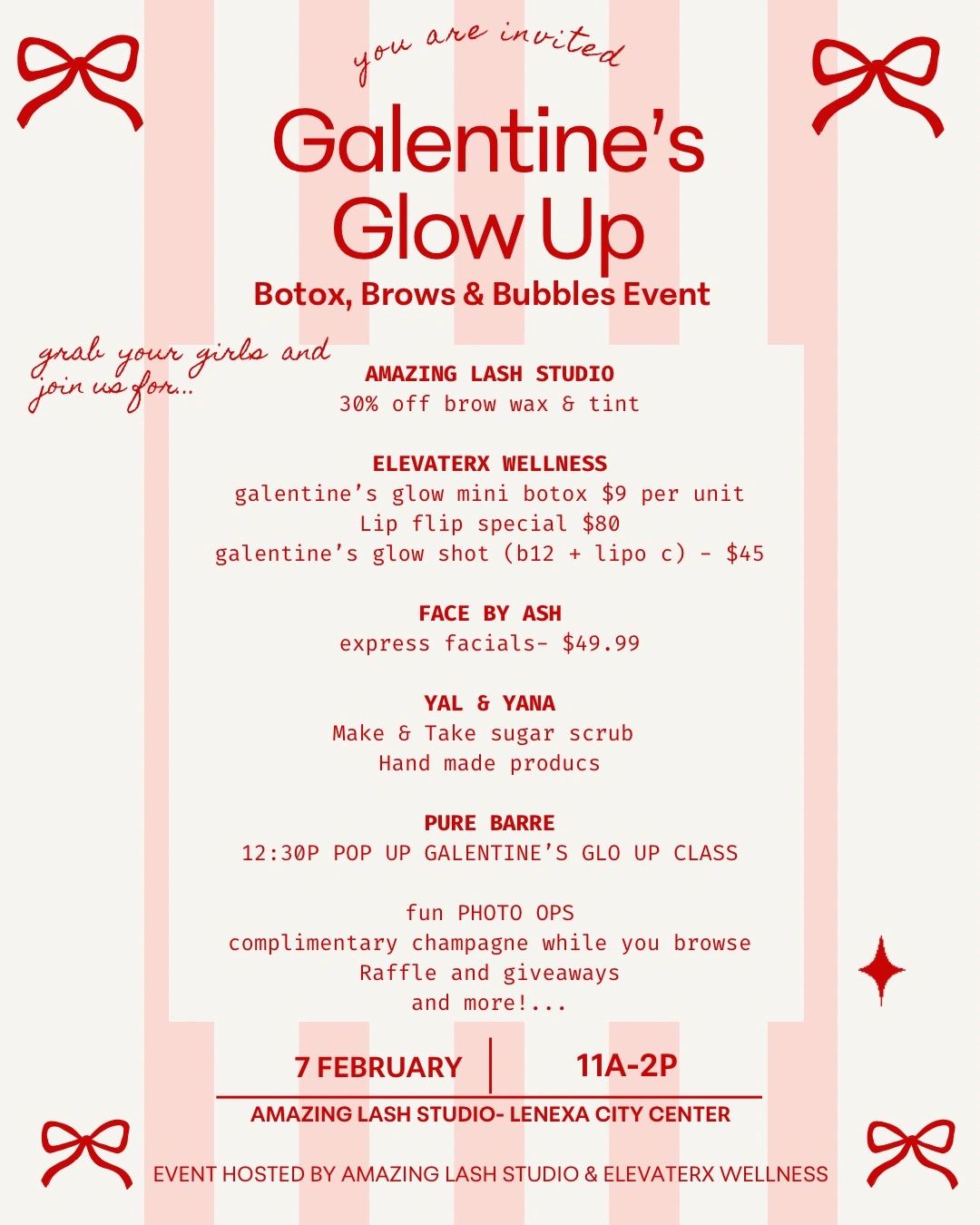 you are invited

Galentine's Glow Up

Botox, Brows & Bubbles Event

grab your girls and join us for...

AMAZING LASH STUDIO
30% off brow wax & tint

ELEVATERX WELLNESS
galentine's glow mini botox $9 per unit
Lip flip special $80
galentine's glow shot (b12 + lipo c) - $45

FACE BY ASH
express facials- $49.99

YAL & YANA
Make & Take sugar scrub
Hand made producs

PURE BARRE
12:30P POP UP GALENTINE'S GLO UP CLASS

fun PHOTO OPS
complimentary champagne while you browse
Raffle and giveaways
and more!...

7 FEBRUARY | 11A-2P

AMAZING LASH STUDIO- LENEXA CITY CENTER

EVENT HOSTED BY AMAZING LASH STUDIO & ELEVATERX WELLNESS